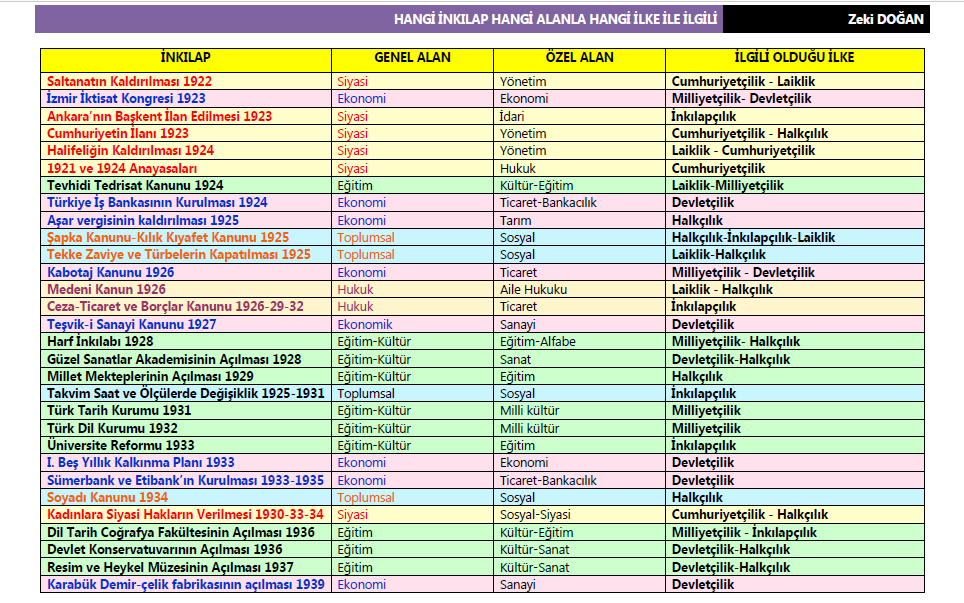 HANGİ İNKILAP HANGİ ALANLA HANGİ İLKE İLE İLGİLİ Zeki DOĞAN

| İNKILAP | GENEL ALAN | ÖZEL ALAN | İLGİLİ OLDUĞU İLKE |
|---|---|---|---|
| Saltanatın Kaldırılması 1922 | Siyasi | Yönetim | Cumhuriyetçilik - Laiklik |
| İzmir İktisat Kongresi 1923 | Ekonomi | Ekonomi | Milliyetçilik- Devletçilik |
| Ankara'nın Başkent İlan Edilmesi 1923 | Siyasi | İdari | İnkılapçılık |
| Cumhuriyetin İlanı 1923 | Siyasi | Yönetim | Cumhuriyetçilik - Halkçılık |
| Halifeliğin Kaldırılması 1924 | Siyasi | Yönetim | Laiklik - Cumhuriyetçilik |
| 1921 ve 1924 Anayasaları | Siyasi | Hukuk | Cumhuriyetçilik |
| Tevhidi Tedrisat Kanunu 1924 | Eğitim | Kültür-Eğitim | Laiklik-Milliyetçilik |
| Türkiye İş Bankasının Kurulması 1924 | Ekonomi | Ticaret-Bankacılık | Devletçilik |
| Aşar vergisinin kaldırılması 1925 | Ekonomi | Tarım | Halkçılık |
| Şapka Kanunu-Kılık Kıyafet Kanunu 1925 | Toplumsal | Sosyal | Halkçılık-İnkılapçılık-Laiklik |
| Tekke Zaviye ve Türbelerin Kapatılması 1925 | Toplumsal | Sosyal | Laiklik-Halkçılık |
| Kabotaj Kanunu 1926 | Ekonomi | Ticaret | Milliyetçilik - Devletçilik |
| Medeni Kanun 1926 | Hukuk | Aile Hukuku | Laiklik - Halkçılık |
| Ceza-Ticaret ve Borçlar Kanunu 1926-29-32 | Hukuk | Ticaret | İnkılapçılık |
| Teşvik-i Sanayi Kanunu 1927 | Ekonomik | Sanayi | Devletçilik |
| Harf İnkılabı 1928 | Eğitim-Kültür | Eğitim-Alfabe | Milliyetçilik- Halkçılık |
| Güzel Sanatlar Akademisinin Açılması 1928 | Eğitim-Kültür | Sanat | Devletçilik-Halkçılık |
| Millet Mekteplerinin Açılması 1929 | Eğitim-Kültür | Eğitim | Halkçılık |
| Takvim Saat ve Ölçülerde Değişiklik 1925-1931 | Toplumsal | Sosyal | İnkılapçılık |
| Türk Tarih Kurumu 1931 | Eğitim-Kültür | Milli kültür | Milliyetçilik |
| Türk Dil Kurumu 1932 | Eğitim-Kültür | Milli kültür | Milliyetçilik |
| Üniversite Reformu 1933 | Eğitim-Kültür | Eğitim | İnkılapçılık |
| I. Beş Yıllık Kalkınma Planı 1933 | Ekonomi | Ekonomi | Devletçilik |
| Sümerbank ve Etibank'ın Kurulması 1933-1935 | Ekonomi | Ticaret-Bankacılık | Devletçilik |
| Soyadı Kanunu 1934 | Toplumsal | Sosyal | Halkçılık |
| Kadınlara Siyasi Hakların Verilmesi 1930-33-34 | Siyasi | Sosyal-Siyasi | Cumhuriyetçilik - Halkçılık |
| Dil Tarih Coğrafya Fakültesinin Açılması 1936 | Eğitim | Kültür-Eğitim | Milliyetçilik - İnkılapçılık |
| Devlet Konservatuvarının Açılması 1936 | Eğitim | Kültür-Sanat | Devletçilik-Halkçılık |
| Resim ve Heykel Müzesinin Açılması 1937 | Eğitim | Kültür-Sanat | Devletçilik-Halkçılık |
| Karabük Demir-çelik fabrikasının açılması 1939 | Ekonomi | Sanayi | Devletçilik |